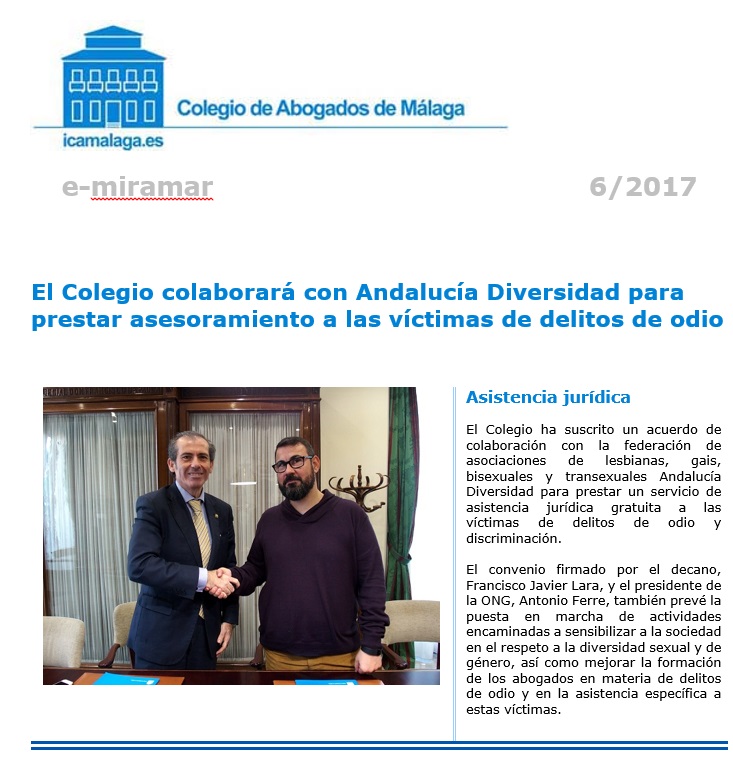 Colegio de Abogados de Málaga
icamalaga.es

e-miramar

6/2017

El Colegio colaborará con Andalucía Diversidad para prestar asesoramiento a las víctimas de delitos de odio

Asistencia jurídica

El Colegio ha suscrito un acuerdo de colaboración con la federación de asociaciones de lesbianas, gais, bisexuales y transexuales Andalucía Diversidad para prestar un servicio de asistencia jurídica gratuita a las víctimas de delitos de odio y discriminación.

El convenio firmado por el decano, Francisco Javier Lara, y el presidente de la ONG, Antonio Ferre, también prevé la puesta en marcha de actividades encaminadas a sensibilizar a la sociedad en el respeto a la diversidad sexual y de género, así como mejorar la formación de los abogados en materia de delitos de odio y en la asistencia específica a estas víctimas.